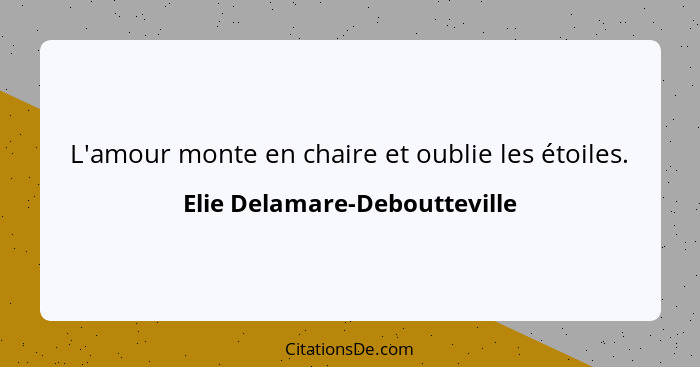 L'amour monte en chaire et oublie les étoiles.

Elie Delamare-Deboutteville

CitationsDe.com